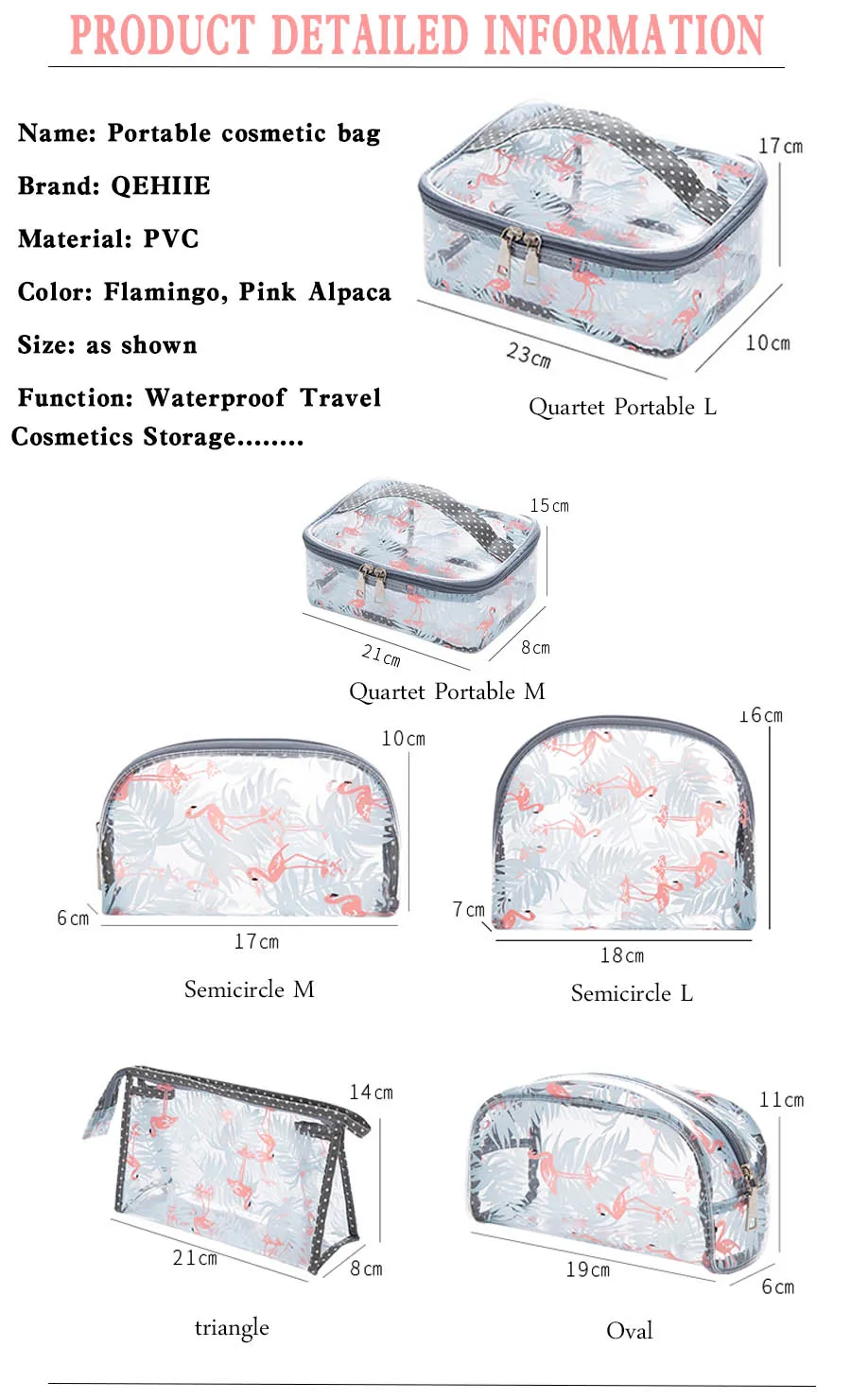 PRODUCT DETAILED INFORMATION

Name: Portable cosmetic bag

Brand: QEHIIE

Material: PVC

Color: Flamingo, Pink Alpaca

Size: as shown

Function: Waterproof Travel Cosmetics Storage........

17cm
23cm
10cm
Quartet Portable L

15cm
21cm
8cm
Quartet Portable M

10cm
6cm
17cm
Semicircle M

16cm
7cm
18cm
Semicircle L

14cm
21cm
8cm
triangle

11cm
19cm
6cm
Oval